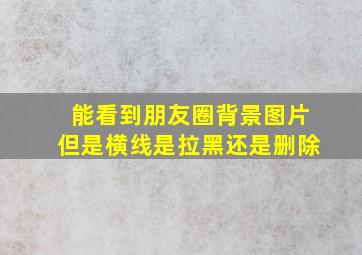 能看到朋友圈背景图片
但是横线是拉黑还是删除